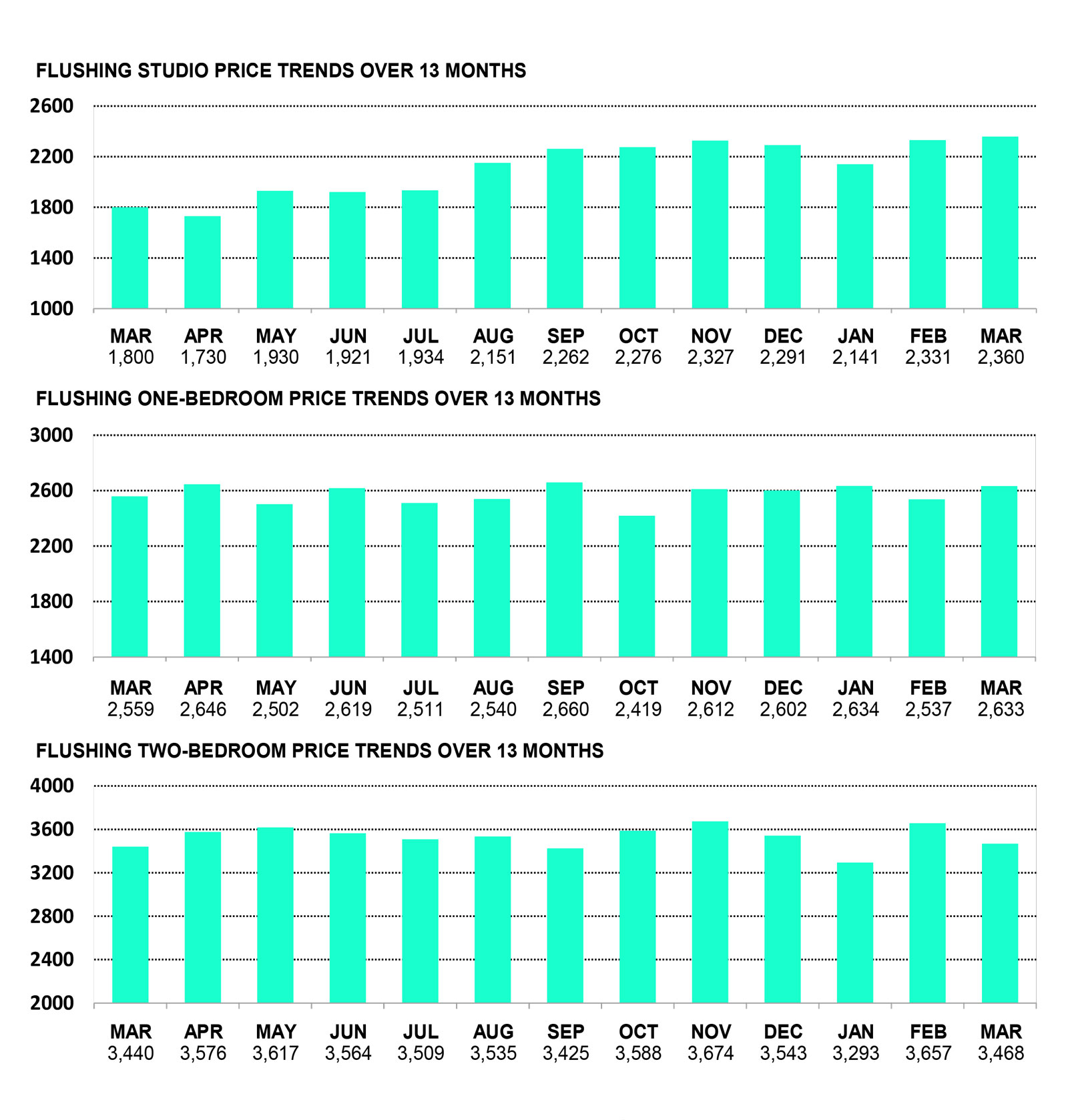 FLUSHING STUDIO PRICE TRENDS OVER 13 MONTHS

2600
2200
1800
1400
1000

| MAR | APR | MAY | JUN | JUL | AUG | SEP | OCT | NOV | DEC | JAN | FEB | MAR |
|---|---|---|---|---|---|---|---|---|---|---|---|---|
| 1,800 | 1,730 | 1,930 | 1,921 | 1,934 | 2,151 | 2,262 | 2,276 | 2,327 | 2,291 | 2,141 | 2,331 | 2,360 |

FLUSHING ONE-BEDROOM PRICE TRENDS OVER 13 MONTHS

3000
2600
2200
1800
1400

| MAR | APR | MAY | JUN | JUL | AUG | SEP | OCT | NOV | DEC | JAN | FEB | MAR |
|---|---|---|---|---|---|---|---|---|---|---|---|---|
| 2,559 | 2,646 | 2,502 | 2,619 | 2,511 | 2,540 | 2,660 | 2,419 | 2,612 | 2,602 | 2,634 | 2,537 | 2,633 |

FLUSHING TWO-BEDROOM PRICE TRENDS OVER 13 MONTHS

4000
3600
3200
2800
2400
2000

| MAR | APR | MAY | JUN | JUL | AUG | SEP | OCT | NOV | DEC | JAN | FEB | MAR |
|---|---|---|---|---|---|---|---|---|---|---|---|---|
| 3,440 | 3,576 | 3,617 | 3,564 | 3,509 | 3,535 | 3,425 | 3,588 | 3,674 | 3,543 | 3,293 | 3,657 | 3,468 |